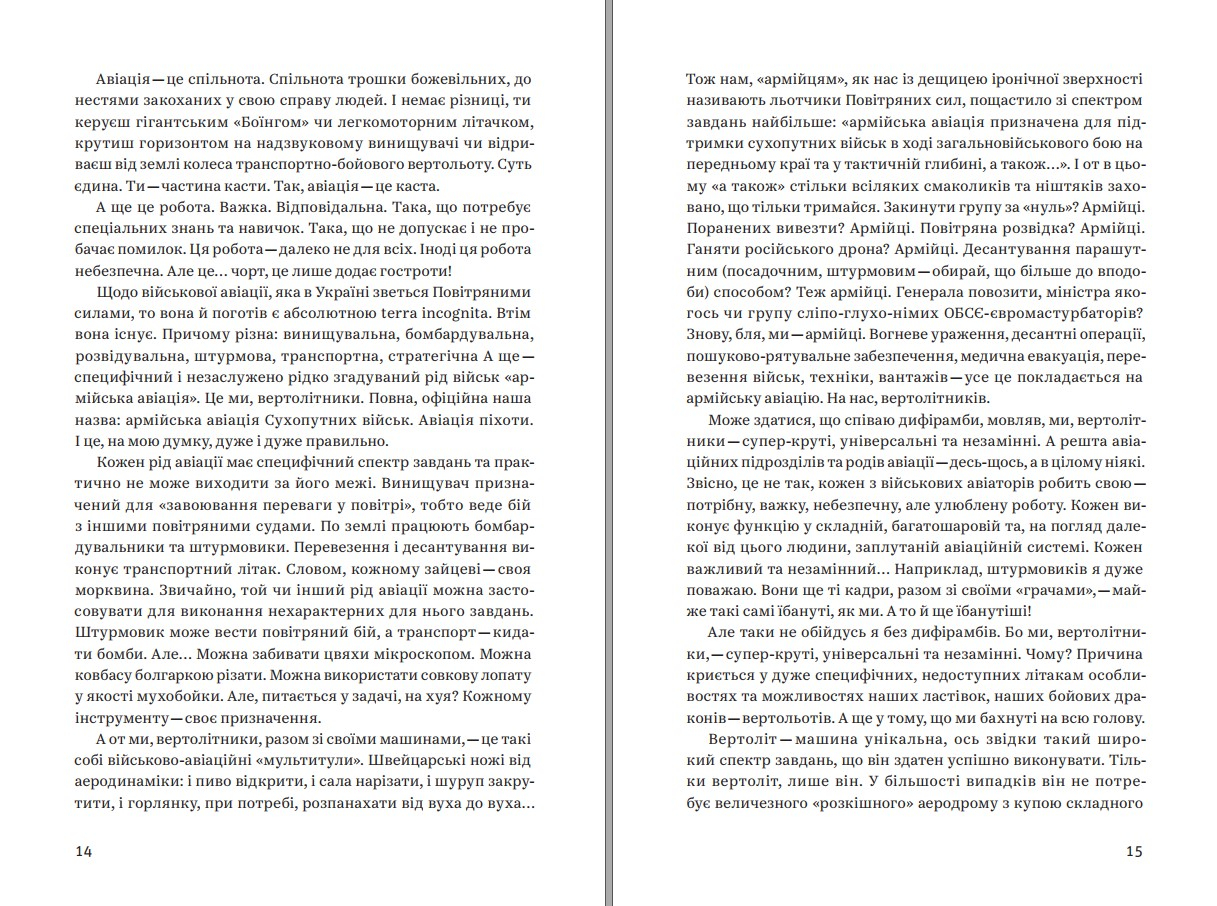 Авіація — це спільнота. Спільнота трошки божевільних, до нестями закоханих у свою справу людей. І немає різниці, ти керуєш гігантським «Боїнгом» чи легкомоторним літачком, крутиш горизонтом на надзвуковому винищувачі чи відриваєш від землі колеса транспортно-бойового вертольоту. Суть єдина. Ти — частина касти. Так, авіація — це каста.

А ще це робота. Важка. Відповідальна. Така, що потребує спеціальних знань та навичок. Така, що не допускає і не пробачає помилок. Ця робота — далеко не для всіх. Іноді ця робота небезпечна. Але це… чорт, це лише додає гостроти!

Щодо військової авіації, яка в Україні зветься Повітряними силами, то вона й поготів є абсолютною terra incognita. Втім вона існує. Причому різна: винищувальна, бомбардувальна, розвідувальна, штурмова, транспортна, стратегічна А ще — специфічний і незаслужено рідко згадуваний рід військ «армійська авіація». Це ми, вертолітники. Повна, офіційна наша назва: армійська авіація Сухопутних військ. Авіація піхоти. І це, на мою думку, дуже і дуже правильно.

Кожен рід авіації має специфічний спектр завдань та практично не може виходити за його межі. Винищувач призначений для «завоювання переваги у повітрі», тобто веде бій з іншими повітряними судами. По землі працюють бомбардувальники та штурмовики. Перевезення і десантування виконує транспортний літак. Словом, кожному зайцеві — своя морквина. Звичайно, той чи інший рід авіації можна застосовувати для виконання нехарактерних для нього завдань. Штурмовик може вести повітряний бій, а транспорт — кидати бомби. Але… Можна забивати цвяхи мікроскопом. Можна ковбасу болгаркою різати. Можна використати совкову лопату у якості мухобойки. Але, питається у задачі, на хуя? Кожному інструменту — своє призначення.

А от ми, вертолітники, разом зі своїми машинами, — це такі собі військово-авіаційні «мультитули». Швейцарські ножі від аеродинаміки: і пиво відкрити, і сала нарізати, і шуруп закрутити, і горлянку, при потребі, розпанахати від вуха до вуха…

14

Тож нам, «армійцям», як нас із дещицею іронічної зверхності називають льотчики Повітряних сил, пощастило зі спектром завдань найбільше: «армійська авіація призначена для підтримки сухопутних військ в ході загальновійськового бою на передньому краї та у тактичній глибині, а також…». І от в цьому «а також» стільки всіляких смаколиків та ніштяків заховано, що тільки тримайся. Закинути групу за «нуль»? Армійці. Поранених вивезти? Армійці. Повітряна розвідка? Армійці. Ганяти російського дрона? Армійці. Десантування парашутним (посадочним, штурмовим — обирай, що більше до вподоби) способом? Теж армійці. Генерала повозити, міністра якогось чи групу сліпо-глухо-німих ОБСЄ-євромастурбаторів? Знову, бля, ми — армійці. Вогневе ураження, десантні операції, пошуково-рятувальне забезпечення, медична евакуація, перевезення військ, техніки, вантажів — усе це покладається на армійську авіацію. На нас, вертолітників.

Може здатися, що співаю дифірамби, мовляв, ми, вертолітники — супер-круті, універсальні та незамінні. А решта авіаційних підрозділів та родів авіації — десь-щось, а в цілому ніякі. Звісно, це не так, кожен з військових авіаторів робить свою — потрібну, важку, небезпечну, але улюблену роботу. Кожен виконує функцію у складній, багатошаровій та, на погляд далекої від цього людини, заплутаній авіаційній системі. Кожен важливий та незамінний… Наприклад, штурмовиків я дуже поважаю. Вони ще ті кадри, разом зі своїми «грачами», — майже такі самі їбануті, як ми. А то й ще їбанутіші!

Але таки не обійдусь я без дифірамбів. Бо ми, вертолітники, — супер-круті, універсальні та незамінні. Чому? Причина криється у дуже специфічних, недоступних літакам особливостях та можливостях наших ластівок, наших бойових драконів — вертольотів. А ще у тому, що ми бахнуті на всю голову.

Вертоліт — машина унікальна, ось звідки такий широкий спектр завдань, що він здатен успішно виконувати. Тільки вертоліт, лише він. У більшості випадків він не потребує величезного «розкішного» аеродрому з купою складного

15